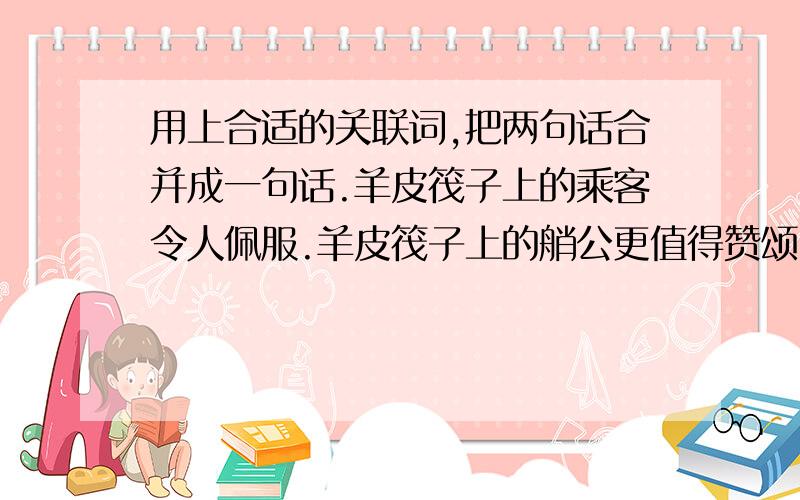 用上合适的关联词,把两句话合并成一句话.羊皮筏子上的乘客令人佩服.羊皮筏子上的艄公更值得赞颂